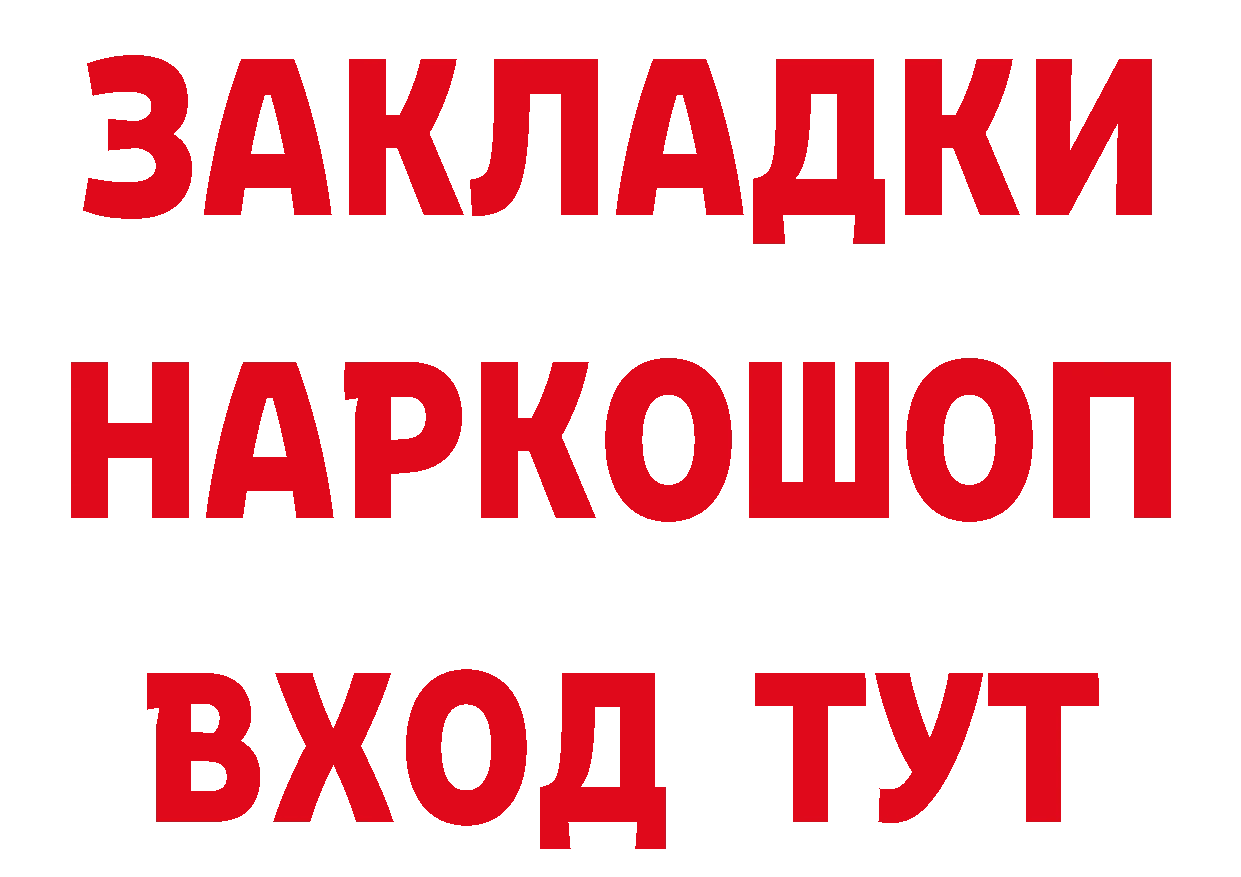 ЗАКЛАДКИ НАРКОШОП ВХОД ТУТ